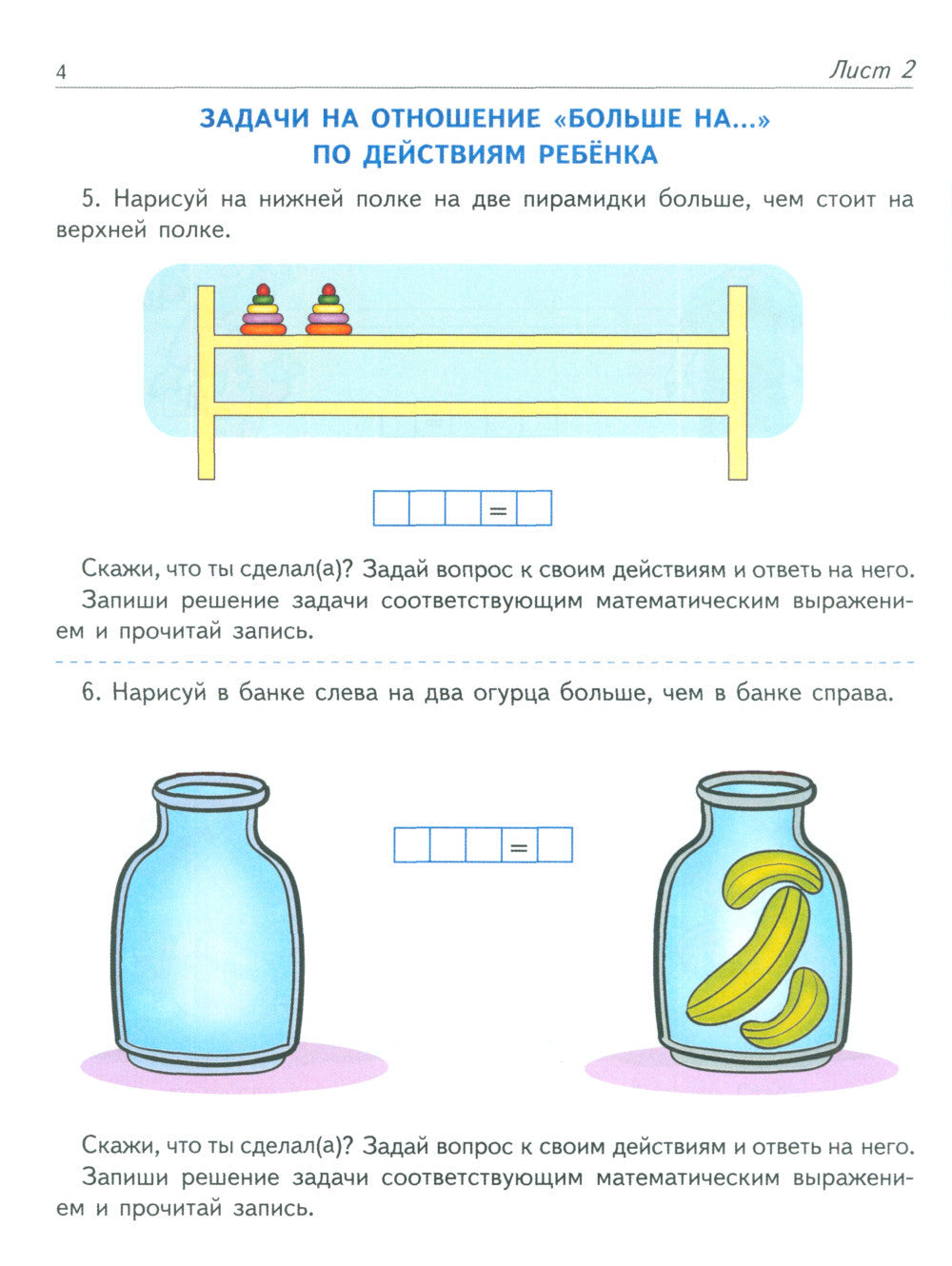 4 Лист 2

ЗАДАЧИ НА ОТНОШЕНИЕ «БОЛЬШЕ НА...» ПО ДЕЙСТВИЯМ РЕБЁНКА

5. Нарисуй на нижней полке на две пирамидки больше, чем стоит на верхней полке.

=

Скажи, что ты сделал(а)? Задай вопрос к своим действиям и ответь на него. Запиши решение задачи соответствующим математическим выражением и прочитай запись.

6. Нарисуй в банке слева на два огурца больше, чем в банке справа.

=

Скажи, что ты сделал(а)? Задай вопрос к своим действиям и ответь на него. Запиши решение задачи соответствующим математическим выражением и прочитай запись.